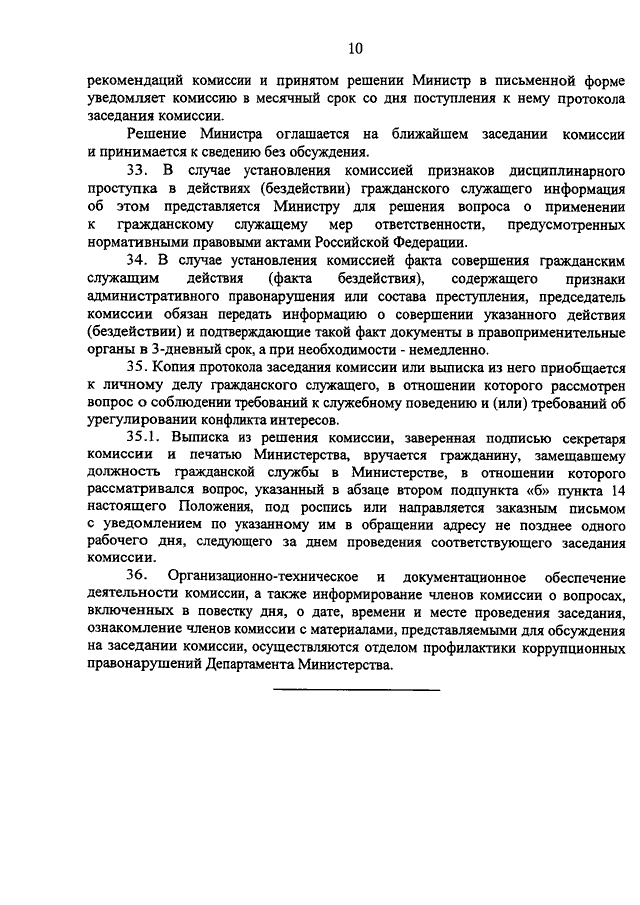 10

рекомендаций комиссии и принятом решении Министр в письменной форме уведомляет комиссию в месячный срок со дня поступления к нему протокола заседания комиссии.

Решение Министра оглашается на ближайшем заседании комиссии и принимается к сведению без обсуждения.

33. В случае установления комиссией признаков дисциплинарного проступка в действиях (бездействии) гражданского служащего информация об этом представляется Министру для решения вопроса о применении к гражданскому служащему мер ответственности, предусмотренных нормативными правовыми актами Российской Федерации.

34. В случае установления комиссией факта совершения гражданским служащим действия (факта бездействия), содержащего признаки административного правонарушения или состава преступления, председатель комиссии обязан передать информацию о совершении указанного действия (бездействии) и подтверждающие такой факт документы в правоприменительные органы в 3-дневный срок, а при необходимости - немедленно.

35. Копия протокола заседания комиссии или выписка из него приобщается к личному делу гражданского служащего, в отношении которого рассмотрен вопрос о соблюдении требований к служебному поведению и (или) требований об урегулировании конфликта интересов.

35.1. Выписка из решения комиссии, заверенная подписью секретаря комиссии и печатью Министерства, вручается гражданину, замещавшему должность гражданской службы в Министерстве, в отношении которого рассматривался вопрос, указанный в абзаце втором подпункта «б» пункта 14 настоящего Положения, под роспись или направляется заказным письмом с уведомлением по указанному им в обращении адресу не позднее одного рабочего дня, следующего за днем проведения соответствующего заседания комиссии.

36. Организационно-техническое и документационное обеспечение деятельности комиссии, а также информирование членов комиссии о вопросах, включенных в повестку дня, о дате, времени и месте проведения заседания, ознакомление членов комиссии с материалами, представляемыми для обсуждения на заседании комиссии, осуществляются отделом профилактики коррупционных правонарушений Департамента Министерства.